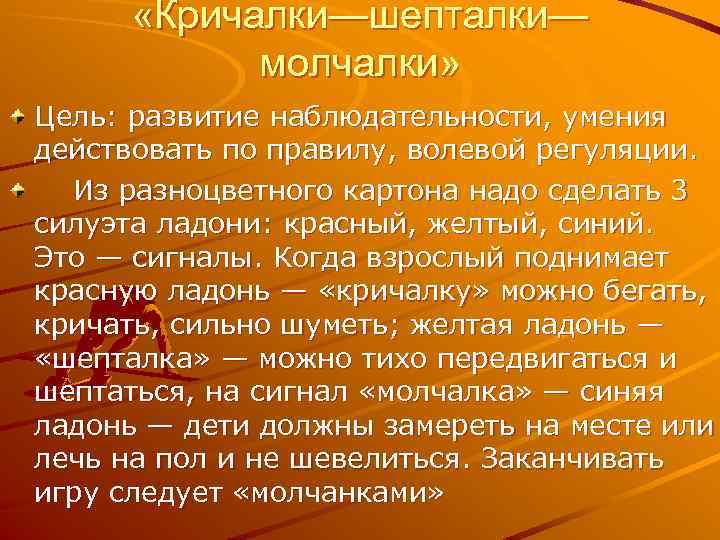 «Кричалки—шепталки—молчалки»

Цель: развитие наблюдательности, умения действовать по правилу, волевой регуляции.

Из разноцветного картона надо сделать 3 силуэта ладони: красный, желтый, синий. Это — сигналы. Когда взрослый поднимает красную ладонь — «кричалку» можно бегать, кричать, сильно шуметь; желтая ладонь — «шепталка» — можно тихо передвигаться и шептаться, на сигнал «молчалка» — синяя ладонь — дети должны замереть на месте или лечь на пол и не шевелиться. Заканчивать игру следует «молчанками»